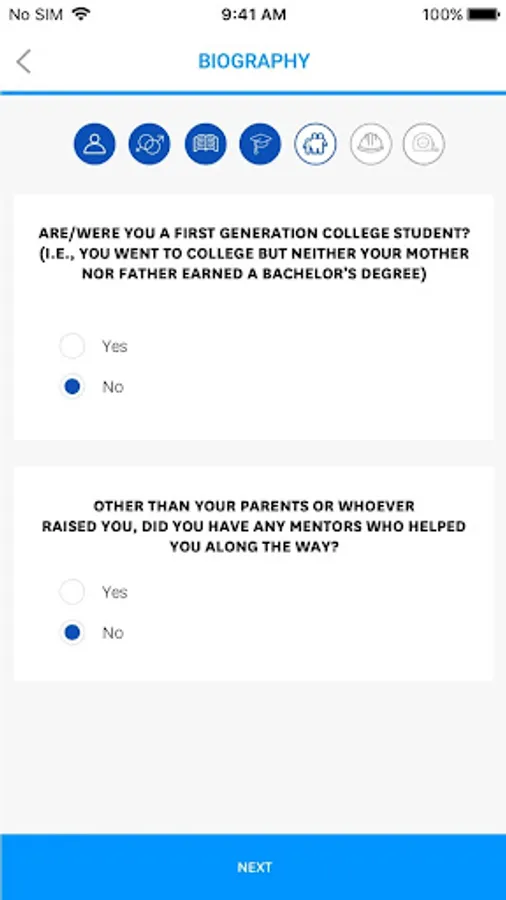 No SIM 9:41 AM 100%

BIOGRAPHY

ARE/WERE YOU A FIRST GENERATION COLLEGE STUDENT? (I.E., YOU WENT TO COLLEGE BUT NEITHER YOUR MOTHER NOR FATHER EARNED A BACHELOR'S DEGREE)

Yes

No

OTHER THAN YOUR PARENTS OR WHOEVER RAISED YOU, DID YOU HAVE ANY MENTORS WHO HELPED YOU ALONG THE WAY?

Yes

No

NEXT